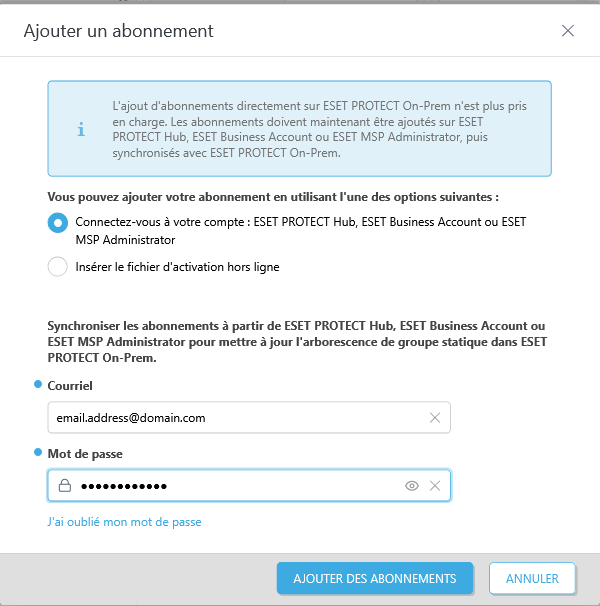 Ajouter un abonnement

L'ajout d'abonnements directement sur ESET PROTECT On-Prem n'est plus pris en charge. Les abonnements doivent maintenant être ajoutés sur ESET PROTECT Hub, ESET Business Account ou ESET MSP Administrator, puis synchronisés avec ESET PROTECT On-Prem.

Vous pouvez ajouter votre abonnement en utilisant l'une des options suivantes :

Connectez-vous à votre compte : ESET PROTECT Hub, ESET Business Account ou ESET MSP Administrator

Insérer le fichier d'activation hors ligne

Synchroniser les abonnements à partir de ESET PROTECT Hub, ESET Business Account ou ESET MSP Administrator pour mettre à jour l'arborescence de groupe statique dans ESET PROTECT On-Prem.

Courriel

email.address@domain.com

Mot de passe

••••••••••••

J'ai oublié mon mot de passe

AJOUTER DES ABONNEMENTS

ANNULER